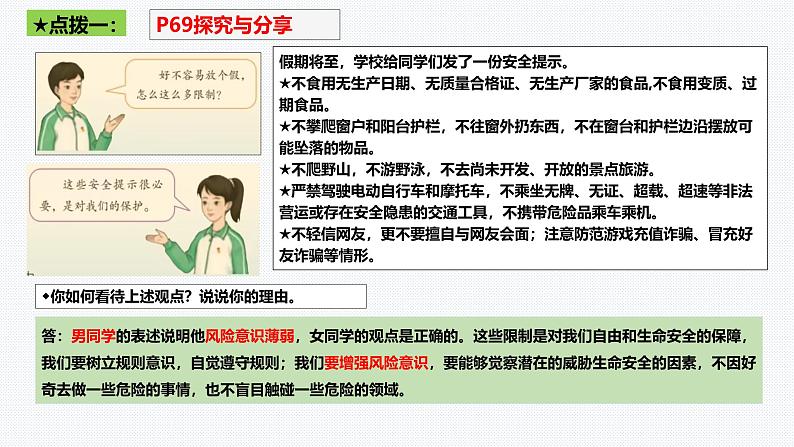 ★点拨一：

P69探究与分享

好不容易放个假，怎么这么多限制？

这些安全提示很必要，是对我们的保护。

假期将至，学校给同学们发了一份安全提示。
★不食用无生产日期、无质量合格证、无生产厂家的食品,不食用变质、过期食品。
★不攀爬窗户和阳台护栏，不往窗外扔东西，不在窗台和护栏边沿摆放可能坠落的物品。
★不爬野山，不游野泳，不去尚未开发、开放的景点旅游。
★严禁驾驶电动自行车和摩托车，不乘坐无牌、无证、超载、超速等非法营运或存在安全隐患的交通工具，不携带危险品乘车乘机。
★不轻信网友，更不要擅自与网友会面；注意防范游戏充值诈骗、冒充好友诈骗等情形。

◆你如何看待上述观点？说说你的理由。

答：男同学的表述说明他风险意识薄弱，女同学的观点是正确的。这些限制是对我们自由和生命安全的保障，我们要树立规则意识，自觉遵守规则；我们要增强风险意识，要能够觉察潜在的威胁生命安全的因素，不因好奇去做一些危险的事情，也不盲目触碰一些危险的领域。